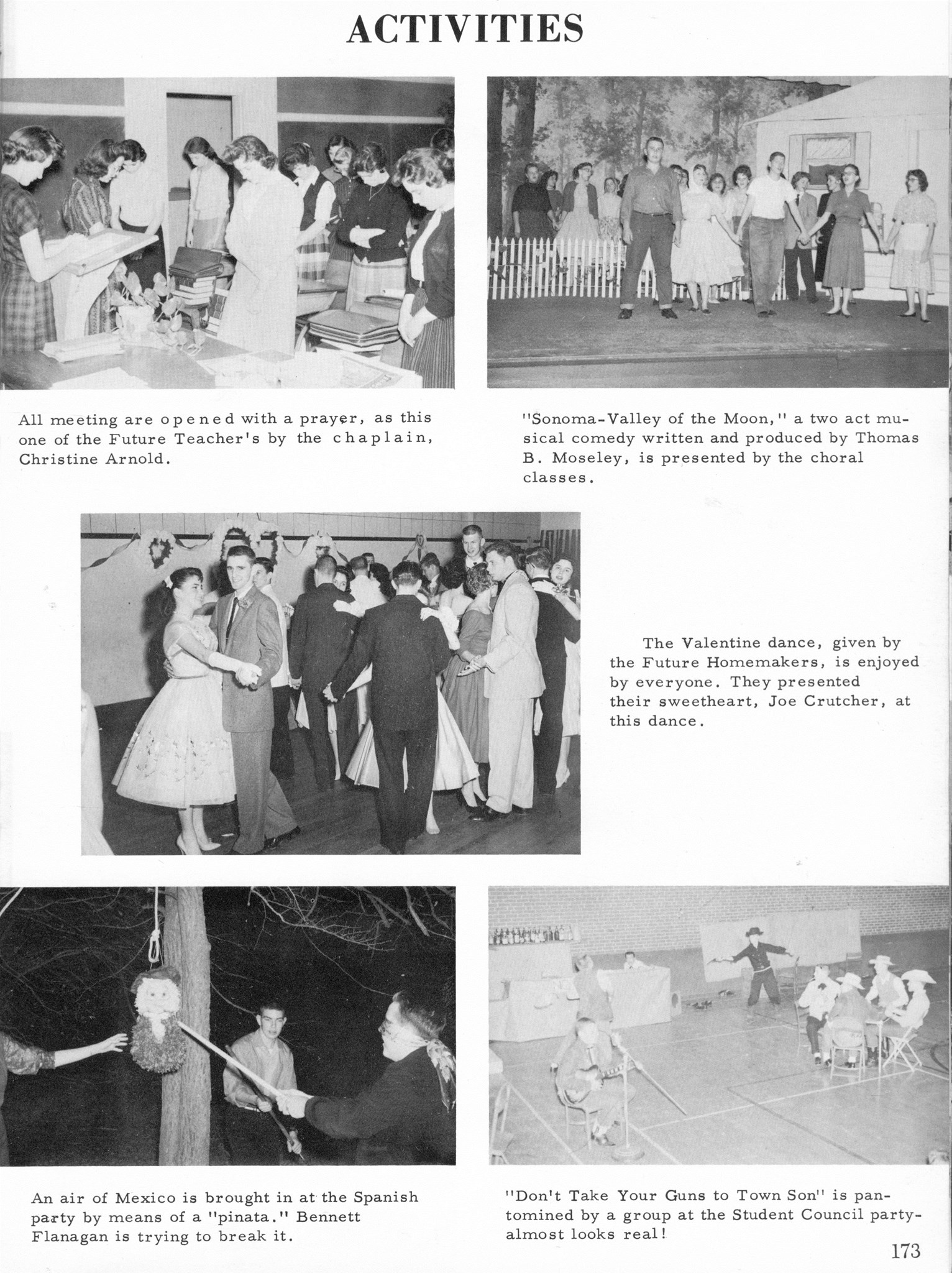 ACTIVITIES

All meeting are opened with a prayer, as this one of the Future Teacher's by the chaplain, Christine Arnold.

"Sonoma-Valley of the Moon," a two act musical comedy written and produced by Thomas B. Moseley, is presented by the choral classes.

The Valentine dance, given by the Future Homemakers, is enjoyed by everyone. They presented their sweetheart, Joe Crutcher, at this dance.

An air of Mexico is brought in at the Spanish party by means of a "pinata." Bennett Flanagan is trying to break it.

"Don't Take Your Guns to Town Son" is pantomined by a group at the Student Council party-almost looks real!

173